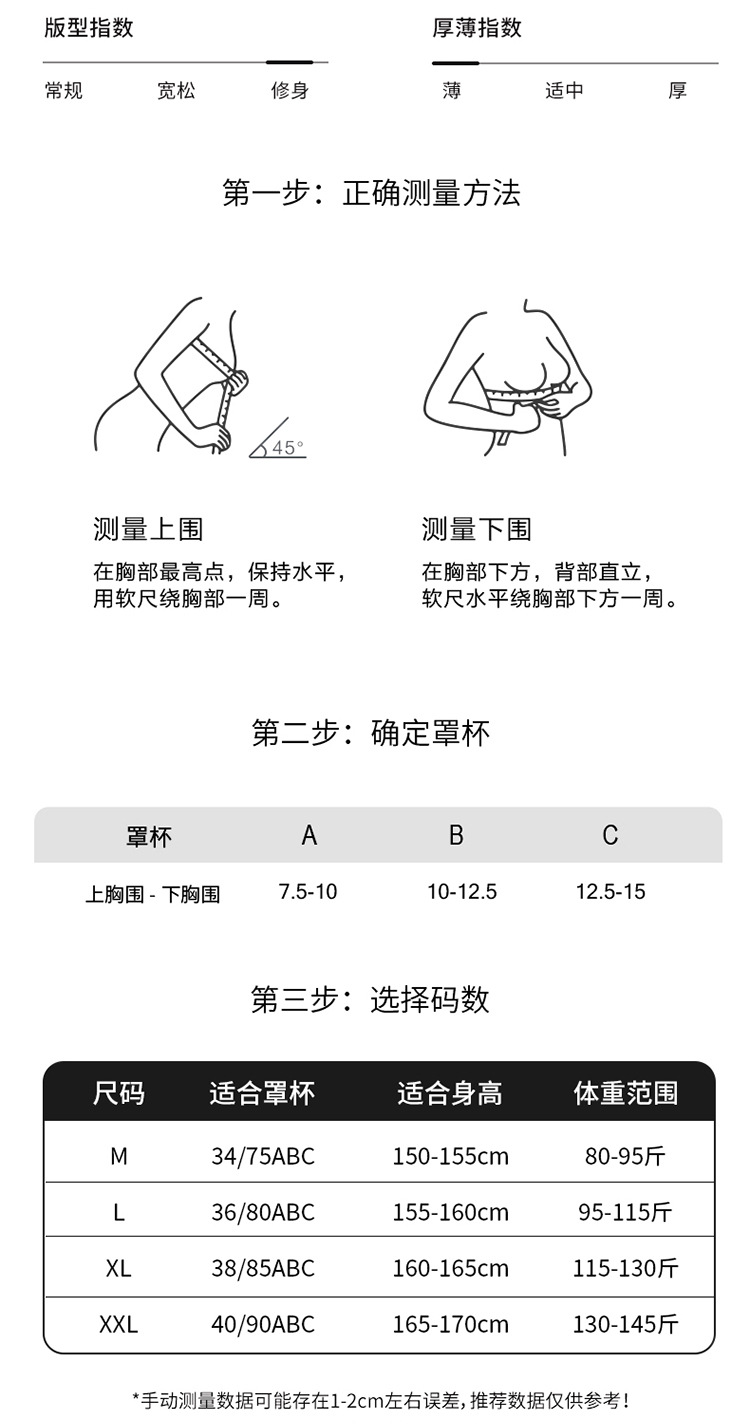 版型指数

常规 宽松 修身

厚薄指数

薄 适中 厚

第一步：正确测量方法

45°

测量上围

在胸部最高点，保持水平，用软尺绕胸部一周。

测量下围

在胸部下方，背部直立，软尺水平绕胸部下方一周。

第二步：确定罩杯

| 罩杯 | A | B | C |
|---|---|---|---|
| 上胸围 - 下胸围 | 7.5-10 | 10-12.5 | 12.5-15 |

第三步：选择码数

| 尺码 | 适合罩杯 | 适合身高 | 体重范围 |
|---|---|---|---|
| M | 34/75ABC | 150-155cm | 80-95斤 |
| L | 36/80ABC | 155-160cm | 95-115斤 |
| XL | 38/85ABC | 160-165cm | 115-130斤 |
| XXL | 40/90ABC | 165-170cm | 130-145斤 |

*手动测量数据可能存在1-2cm左右误差，推荐数据仅供参考！